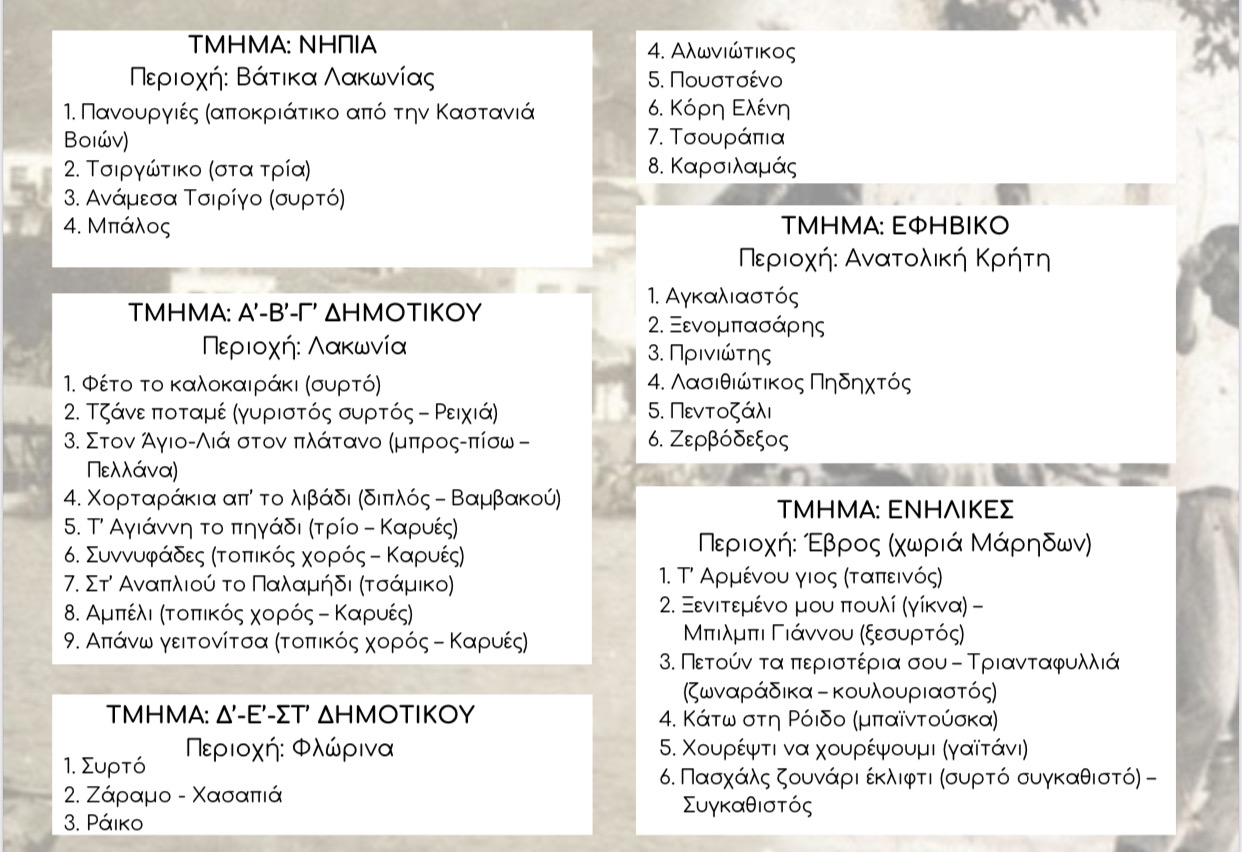 ΤΜΗΜΑ: ΝΗΠΙΑ
Περιοχή: Βάτικα Λακωνίας

1. Πανουργιές (αποκριάτικο από την Καστανιά Βοιών)
2. Τσιργώτικο (στα τρία)
3. Ανάμεσα Τσιρίγο (συρτό)
4. Μπάλος

ΤΜΗΜΑ: Α'-Β'-Γ' ΔΗΜΟΤΙΚΟΥ
Περιοχή: Λακωνία

1. Φέτο το καλοκαιράκι (συρτό)
2. Τζάνε ποταμέ (γυριστός συρτός – Ρειχιά)
3. Στον Άγιο-Λιά στον πλάτανο (μπρος-πίσω – Πελλάνα)
4. Χορταράκια απ' το λιβάδι (διπλός – Βαμβακού)
5. Τ' Αγιάννη το πηγάδι (τρίο – Καρυές)
6. Συννυφάδες (τοπικός χορός – Καρυές)
7. Στ' Αναπλιού το Παλαμήδι (τσάμικο)
8. Αμπέλι (τοπικός χορός – Καρυές)
9. Απάνω γειτονίτσα (τοπικός χορός – Καρυές)

ΤΜΗΜΑ: Δ'-Ε'-ΣΤ' ΔΗΜΟΤΙΚΟΥ
Περιοχή: Φλώρινα

1. Συρτό
2. Ζάραμο - Χασαπιά
3. Ράικο
4. Αλωνιώτικος
5. Πουστσένο
6. Κόρη Ελένη
7. Τσουράπια
8. Καρσιλαμάς

ΤΜΗΜΑ: ΕΦΗΒΙΚΟ
Περιοχή: Ανατολική Κρήτη

1. Αγκαλιαστός
2. Ξενομπασάρης
3. Πρινιώτης
4. Λασιθιώτικος Πηδηχτός
5. Πεντοζάλι
6. Ζερβόδεξος

ΤΜΗΜΑ: ΕΝΗΛΙΚΕΣ
Περιοχή: Έβρος (χωριά Μάρηδων)

1. Τ' Αρμένου γιος (ταπεινός)
2. Ξενιτεμένο μου πουλί (γίκνα) – Μπιλμπι Γιάννου (ξεσυρτός)
3. Πετούν τα περιστέρια σου – Τριανταφυλλιά (ζωναράδικα – κουλουριαστός)
4. Κάτω στη Ρόιδο (μπαϊντούσκα)
5. Χουρέψτι να χουρέψουμι (γαϊτάνι)
6. Πασχάλς ζουνάρι έκλιφτι (συρτό συγκαθιστό) – Συγκαθιστός